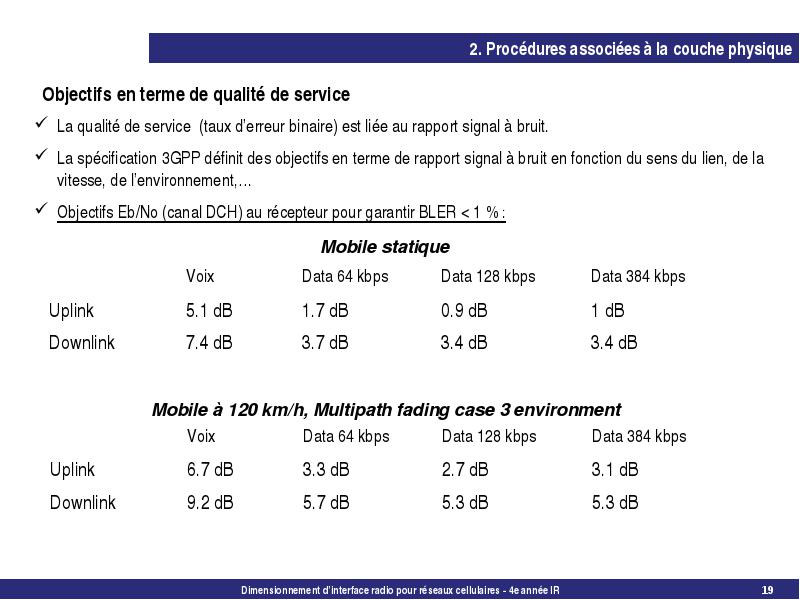 2. Procédures associées à la couche physique

Objectifs en terme de qualité de service

✓ La qualité de service (taux d'erreur binaire) est liée au rapport signal à bruit.

✓ La spécification 3GPP définit des objectifs en terme de rapport signal à bruit en fonction du sens du lien, de la vitesse, de l'environnement,…

✓ Objectifs Eb/No (canal DCH) au récepteur pour garantir BLER < 1 % :

Mobile statique

| | Voix | Data 64 kbps | Data 128 kbps | Data 384 kbps |
|---|---|---|---|---|
| Uplink | 5.1 dB | 1.7 dB | 0.9 dB | 1 dB |
| Downlink | 7.4 dB | 3.7 dB | 3.4 dB | 3.4 dB |

Mobile à 120 km/h, Multipath fading case 3 environment

| | Voix | Data 64 kbps | Data 128 kbps | Data 384 kbps |
|---|---|---|---|---|
| Uplink | 6.7 dB | 3.3 dB | 2.7 dB | 3.1 dB |
| Downlink | 9.2 dB | 5.7 dB | 5.3 dB | 5.3 dB |

Dimensionnement d'interface radio pour réseaux cellulaires - 4e année IR 19